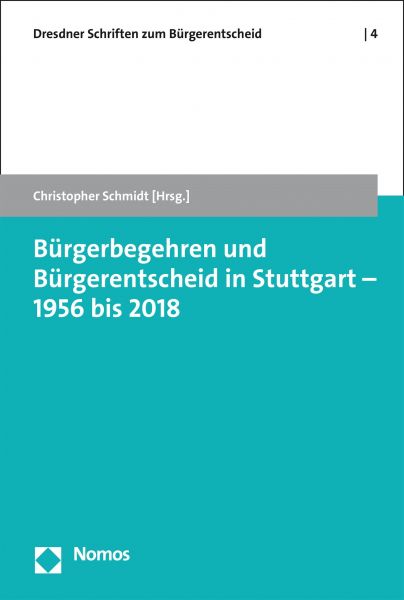 Dresdner Schriften zum Bürgerentscheid | 4

Christopher Schmidt [Hrsg.]

Bürgerbegehren und Bürgerentscheid in Stuttgart – 1956 bis 2018

Nomos